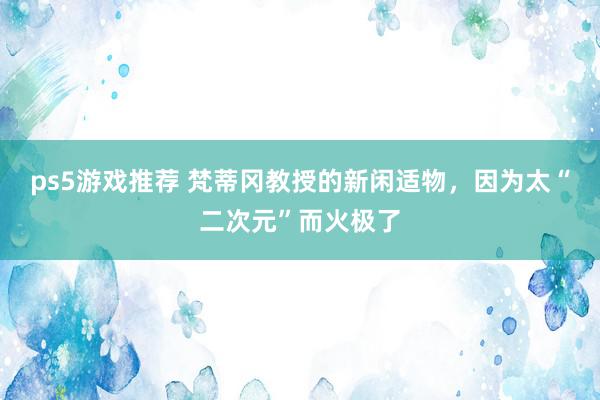 ps5游戏推荐 梵蒂冈教授的新闲适物，因为太“二次元”而火极了